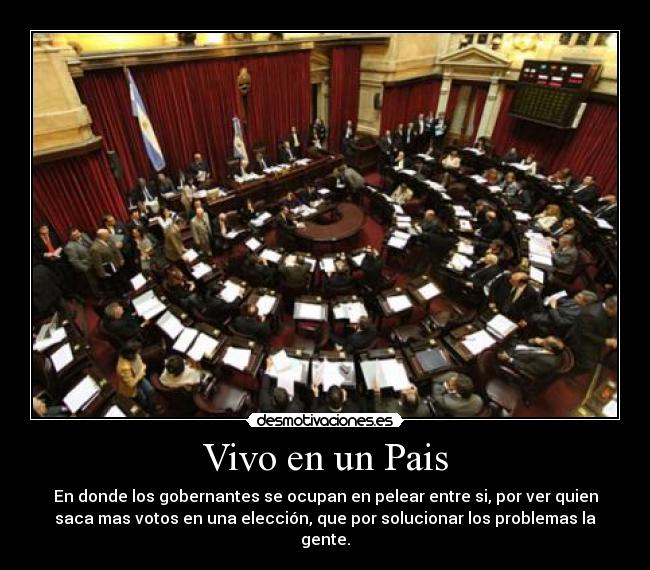 desmotivaciones.es

Vivo en un Pais

En donde los gobernantes se ocupan en pelear entre si, por ver quien saca mas votos en una elección, que por solucionar los problemas la gente.